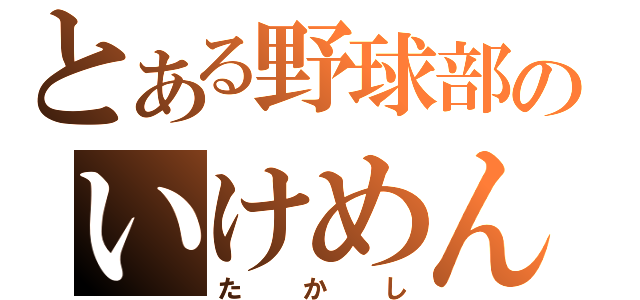 とある野球部の
いけめん
たかし